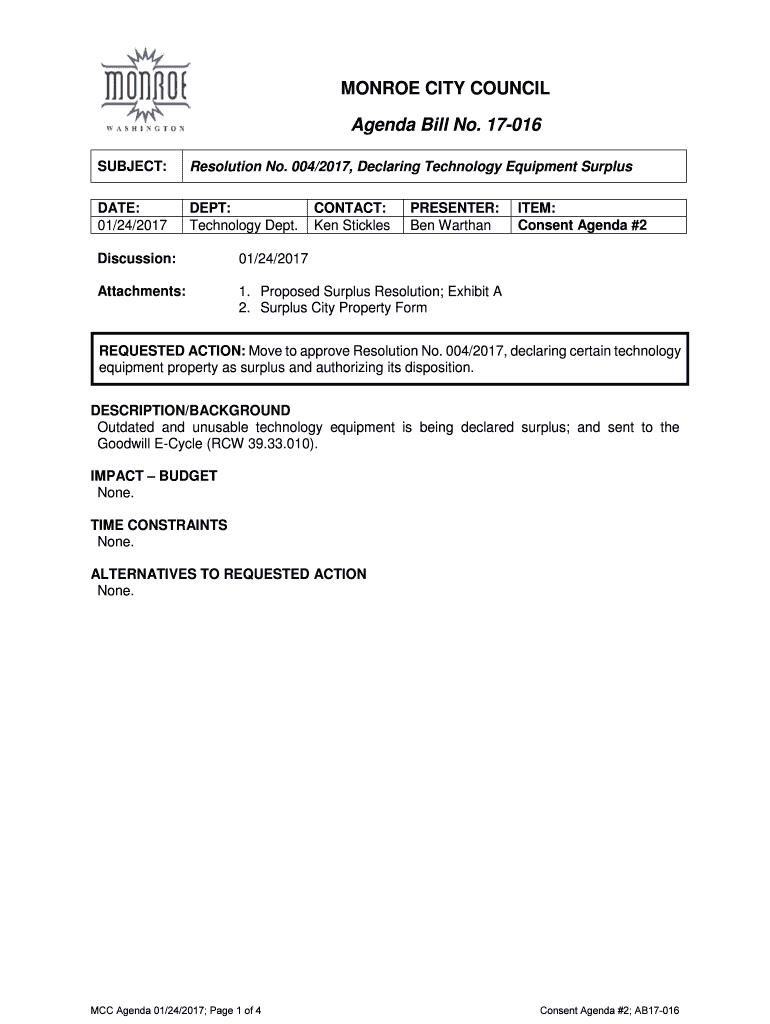 MONROE
WASHINGTON

MONROE CITY COUNCIL

Agenda Bill No. 17-016

| SUBJECT: | Resolution No. 004/2017, Declaring Technology Equipment Surplus |
|---|---|

| DATE: | DEPT: | CONTACT: | PRESENTER: | ITEM: |
|---|---|---|---|---|
| 01/24/2017 | Technology Dept. | Ken Stickles | Ben Warthan | Consent Agenda #2 |

Discussion: 01/24/2017

Attachments:
1. Proposed Surplus Resolution; Exhibit A
2. Surplus City Property Form

REQUESTED ACTION: Move to approve Resolution No. 004/2017, declaring certain technology equipment property as surplus and authorizing its disposition.

DESCRIPTION/BACKGROUND
Outdated and unusable technology equipment is being declared surplus; and sent to the Goodwill E-Cycle (RCW 39.33.010).

IMPACT – BUDGET
None.

TIME CONSTRAINTS
None.

ALTERNATIVES TO REQUESTED ACTION
None.

MCC Agenda 01/24/2017; Page 1 of 4

Consent Agenda #2; AB17-016